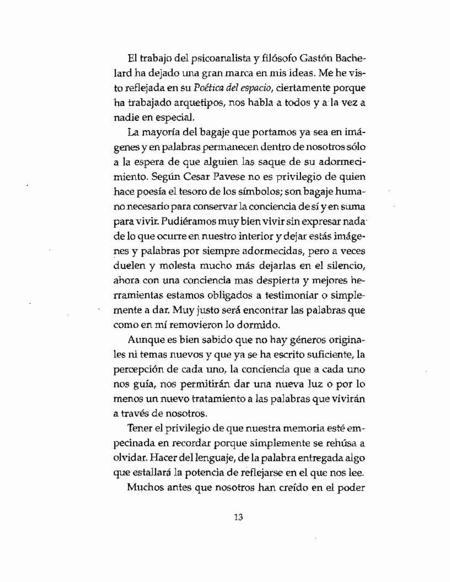 El trabajo del psicoanalista y filósofo Gastón Bachelard ha dejado una gran marca en mis ideas. Me he visto reflejada en su Poética del espacio, ciertamente porque ha trabajado arquetipos, nos habla a todos y a la vez a nadie en especial.

La mayoría del bagaje que portamos ya sea en imágenes y en palabras permanecen dentro de nosotros sólo a la espera de que alguien las saque de su adormecimiento. Según Cesar Pavese no es privilegio de quien hace poesía el tesoro de los símbolos; son bagaje humano necesario para conservar la conciencia de sí y en suma para vivir. Pudiéramos muy bien vivir sin expresar nada de lo que ocurre en nuestro interior y dejar estás imágenes y palabras por siempre adormecidas, pero a veces duelen y molesta mucho más dejarlas en el silencio, ahora con una conciencia mas despierta y mejores herramientas estamos obligados a testimoniar o simplemente a dar. Muy justo será encontrar las palabras que como en mí removieron lo dormido.

Aunque es bien sabido que no hay géneros originales ni temas nuevos y que ya se ha escrito suficiente, la percepción de cada uno, la conciencia que a cada uno nos guía, nos permitirán dar una nueva luz o por lo menos un nuevo tratamiento a las palabras que vivirán a través de nosotros.

Tener el privilegio de que nuestra memoria esté empecinada en recordar porque simplemente se rehúsa a olvidar. Hacer del lenguaje, de la palabra entregada algo que estallará la potencia de reflejarse en el que nos lee.

Muchos antes que nosotros han creído en el poder

13